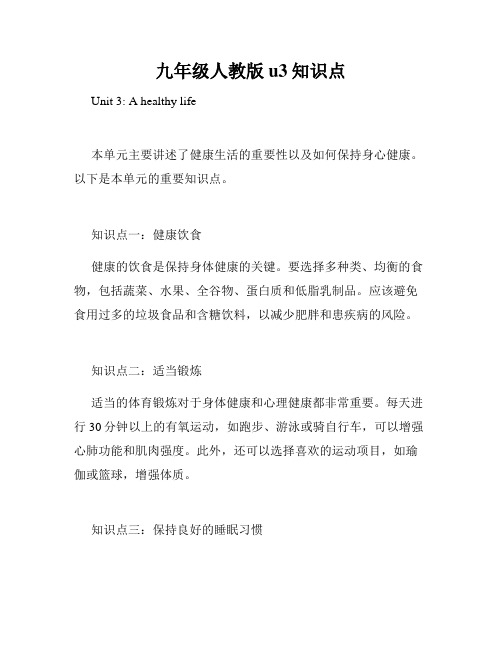 九年级人教版 u3 知识点

Unit 3: A healthy life

本单元主要讲述了健康生活的重要性以及如何保持身心健康。以下是本单元的重要知识点。

知识点一：健康饮食

健康的饮食是保持身体健康的关键。要选择多种类、均衡的食物，包括蔬菜、水果、全谷物、蛋白质和低脂乳制品。应该避免食用过多的垃圾食品和含糖饮料，以减少肥胖和患疾病的风险。

知识点二：适当锻炼

适当的体育锻炼对于身体健康和心理健康都非常重要。每天进行 30 分钟以上的有氧运动，如跑步、游泳或骑自行车，可以增强心肺功能和肌肉强度。此外，还可以选择喜欢的运动项目，如瑜伽或篮球，增强体质。

知识点三：保持良好的睡眠习惯